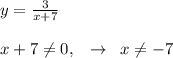 $y = \frac{3}{x+7}$

$x + 7 \neq 0, \quad \rightarrow \quad x \neq -7$